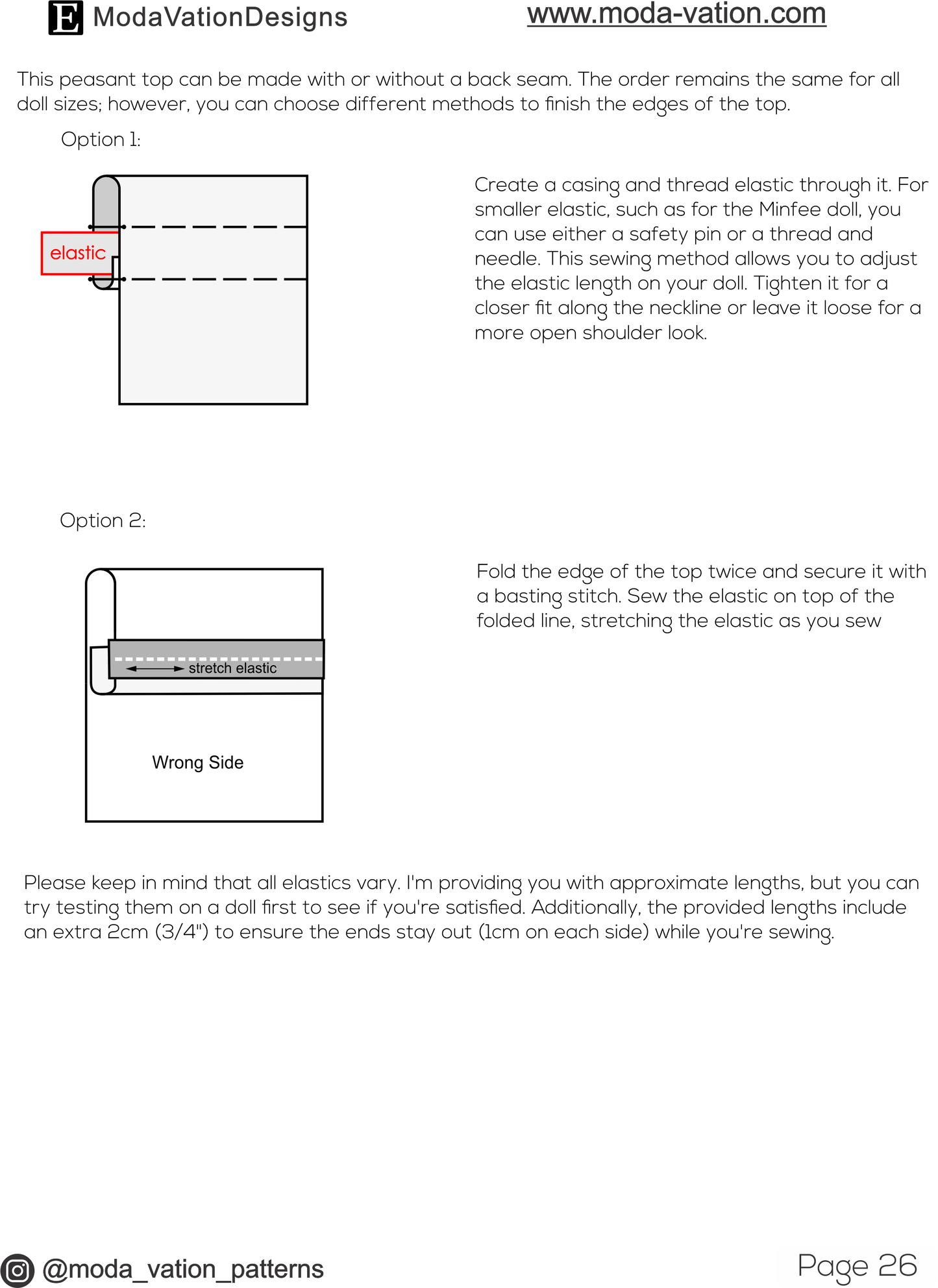 E ModaVationDesigns www.moda-vation.com

This peasant top can be made with or without a back seam. The order remains the same for all doll sizes; however, you can choose different methods to finish the edges of the top.

Option 1:

elastic

Create a casing and thread elastic through it. For smaller elastic, such as for the Minfee doll, you can use either a safety pin or a thread and needle. This sewing method allows you to adjust the elastic length on your doll. Tighten it for a closer fit along the neckline or leave it loose for a more open shoulder look.

Option 2:

stretch elastic

Wrong Side

Fold the edge of the top twice and secure it with a basting stitch. Sew the elastic on top of the folded line, stretching the elastic as you sew

Please keep in mind that all elastics vary. I'm providing you with approximate lengths, but you can try testing them on a doll first to see if you're satisfied. Additionally, the provided lengths include an extra 2cm (3/4") to ensure the ends stay out (1cm on each side) while you're sewing.

@moda_vation_patterns

Page 26